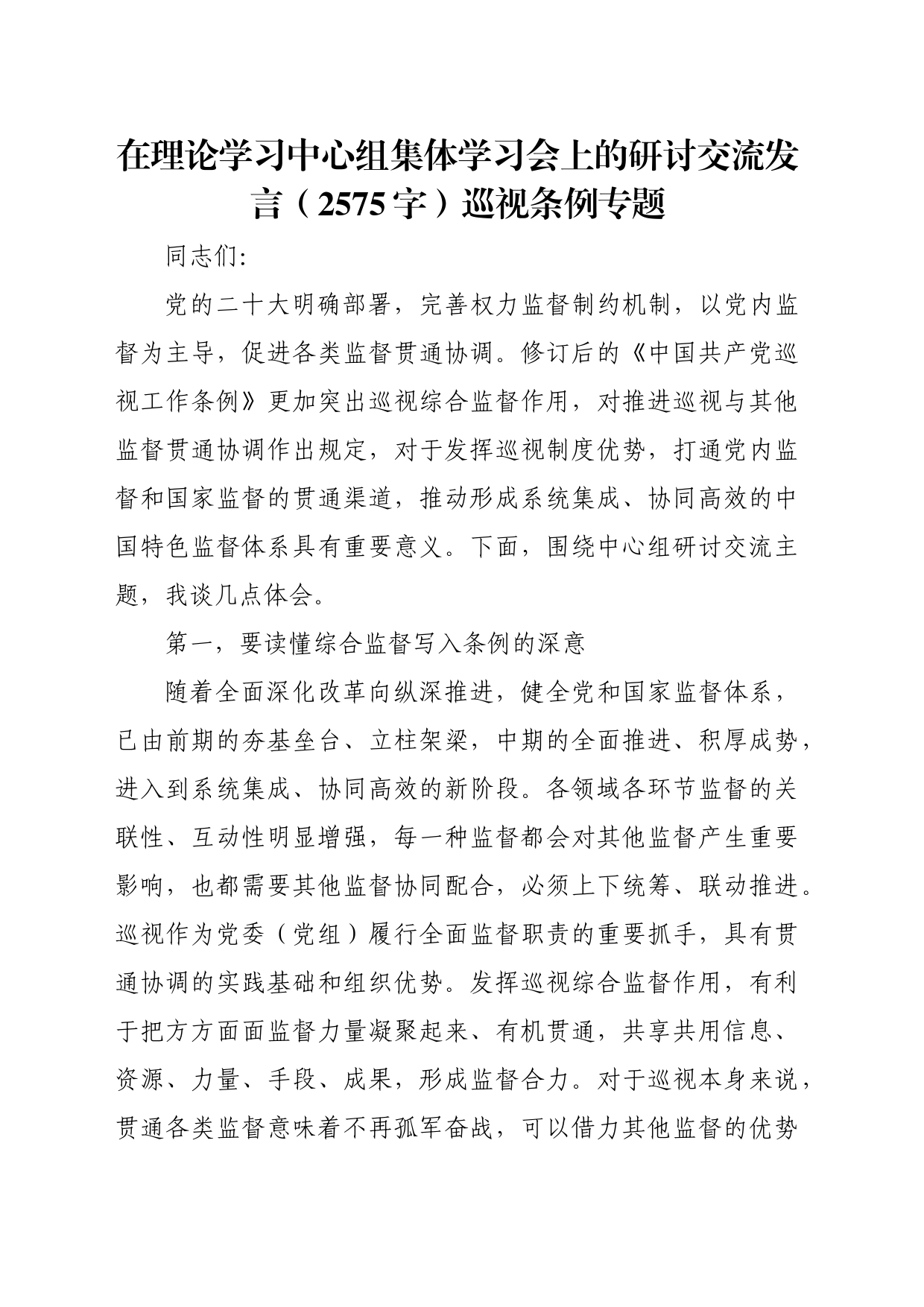 在理论学习中心组集体学习会上的研讨交流发言（2575字）巡视条例专题

同志们:

党的二十大明确部署，完善权力监督制约机制，以党内监督为主导，促进各类监督贯通协调。修订后的《中国共产党巡视工作条例》更加突出巡视综合监督作用，对推进巡视与其他监督贯通协调作出规定，对于发挥巡视制度优势，打通党内监督和国家监督的贯通渠道，推动形成系统集成、协同高效的中国特色监督体系具有重要意义。下面，围绕中心组研讨交流主题，我谈几点体会。

第一，要读懂综合监督写入条例的深意

随着全面深化改革向纵深推进，健全党和国家监督体系，已由前期的夯基垒台、立柱架梁，中期的全面推进、积厚成势，进入到系统集成、协同高效的新阶段。各领域各环节监督的关联性、互动性明显增强，每一种监督都会对其他监督产生重要影响，也都需要其他监督协同配合，必须上下统筹、联动推进。巡视作为党委（党组）履行全面监督职责的重要抓手，具有贯通协调的实践基础和组织优势。发挥巡视综合监督作用，有利于把方方面面监督力量凝聚起来、有机贯通，共享共用信息、资源、力量、手段、成果，形成监督合力。对于巡视本身来说，贯通各类监督意味着不再孤军奋战，可以借力其他监督的优势